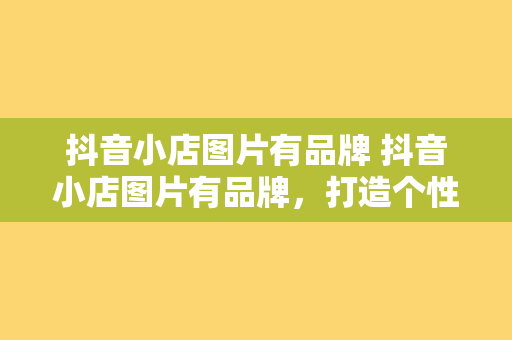 抖音小店图片有品牌 抖音小店图片有品牌，打造个性